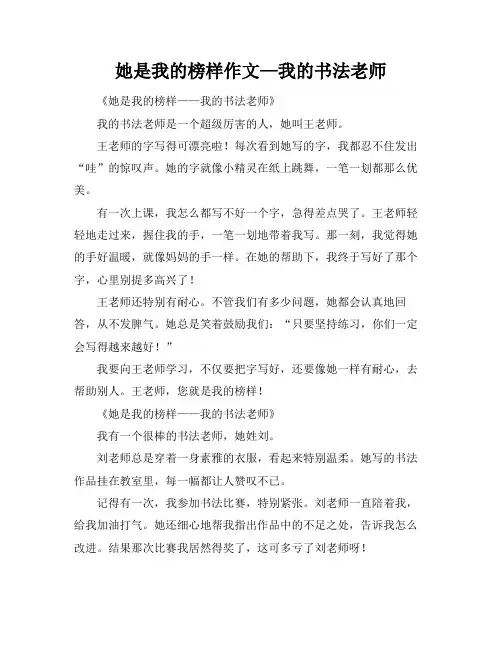 她是我的榜样作文—我的书法老师

《她是我的榜样——我的书法老师》

我的书法老师是一个超级厉害的人，她叫王老师。

王老师的字写得可漂亮啦！每次看到她写的字，我都忍不住发出“哇”的惊叹声。她的字就像小精灵在纸上跳舞，一笔一划都那么优美。

有一次上课，我怎么都写不好一个字，急得差点哭了。王老师轻轻地走过来，握住我的手，一笔一划地带着我写。那一刻，我觉得她的手好温暖，就像妈妈的手一样。在她的帮助下，我终于写好了那个字，心里别提多高兴了！

王老师还特别有耐心。不管我们有多少问题，她都会认真地回答，从不发脾气。她总是笑着鼓励我们：“只要坚持练习，你们一定会写得越来越好！”

我要向王老师学习，不仅要把字写好，还要像她一样有耐心，去帮助别人。王老师，您就是我的榜样！

《她是我的榜样——我的书法老师》

我有一个很棒的书法老师，她姓刘。

刘老师总是穿着一身素雅的衣服，看起来特别温柔。她写的书法作品挂在教室里，每一幅都让人赞叹不已。

记得有一次，我参加书法比赛，特别紧张。刘老师一直陪着我，给我加油打气。她还细心地帮我指出作品中的不足之处，告诉我怎么改进。结果那次比赛我居然得奖了，这可多亏了刘老师呀！